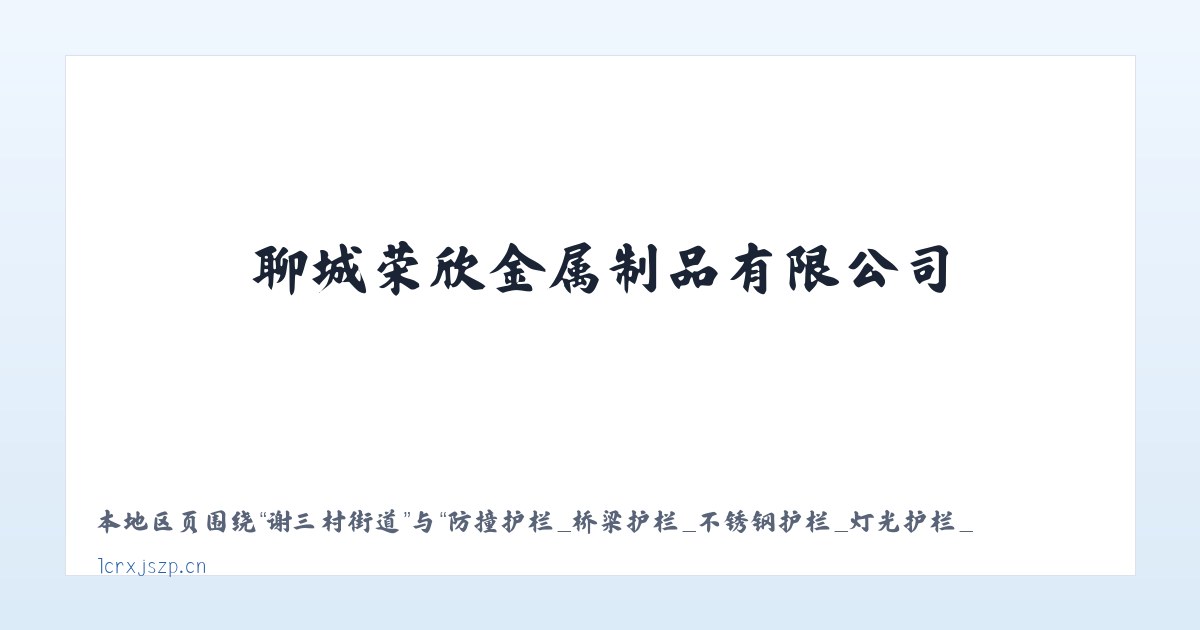 聊城荣欣金属制品有限公司

本地区页围绕“谢三村街道”与“防撞护栏_桥梁护栏_不锈钢护栏_灯光护栏_

lcrxjszp.cn